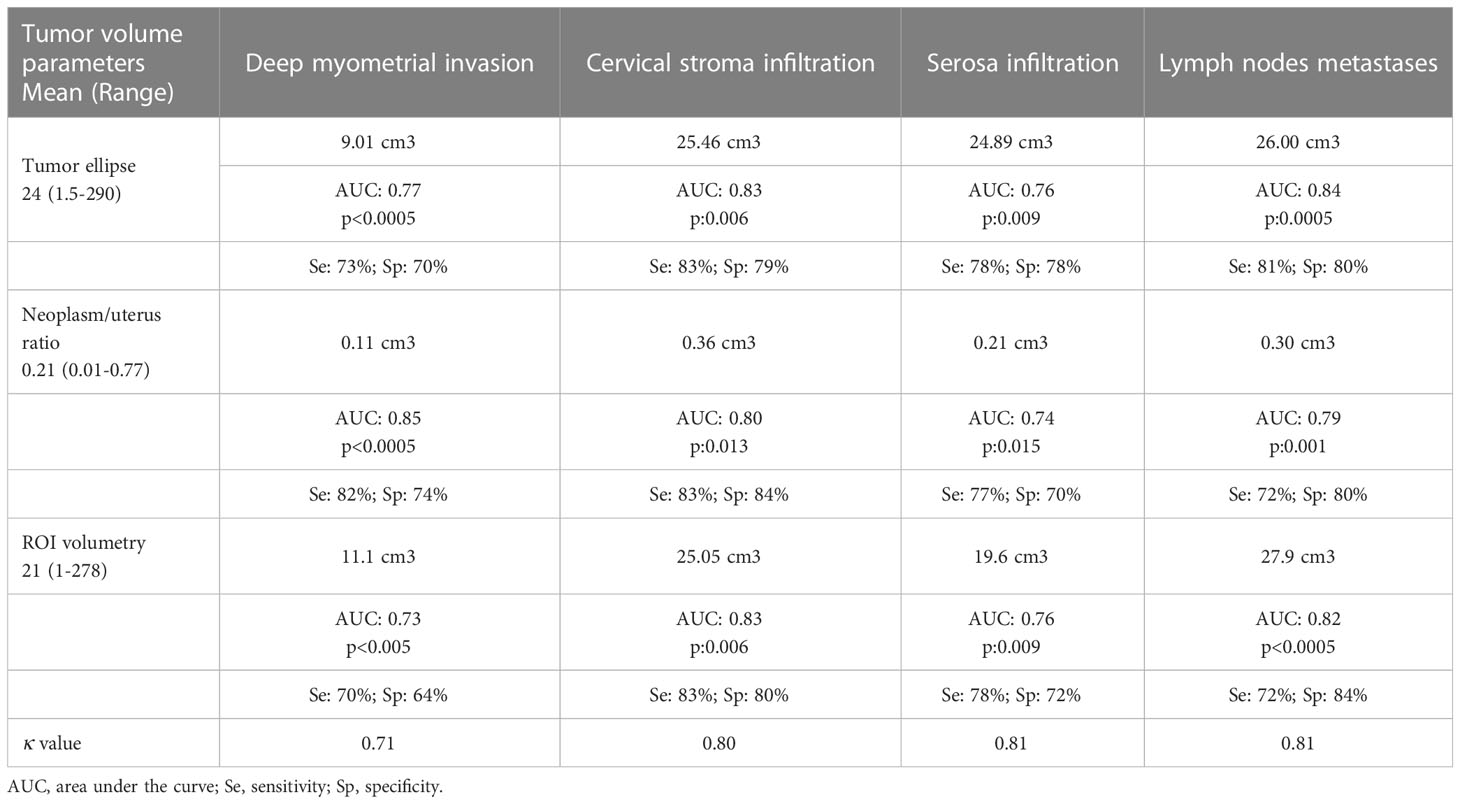 | Tumor volume parameters Mean (Range) | Deep myometrial invasion | Cervical stroma infiltration | Serosa infiltration | Lymph nodes metastases |
|---|---|---|---|---|
| Tumor ellipse 24 (1.5-290) | 9.01 cm3 | 25.46 cm3 | 24.89 cm3 | 26.00 cm3 |
| | AUC: 0.77 p<0.0005 | AUC: 0.83 p:0.006 | AUC: 0.76 p:0.009 | AUC: 0.84 p:0.0005 |
| | Se: 73%; Sp: 70% | Se: 83%; Sp: 79% | Se: 78%; Sp: 78% | Se: 81%; Sp: 80% |
| Neoplasm/uterus ratio 0.21 (0.01-0.77) | 0.11 cm3 | 0.36 cm3 | 0.21 cm3 | 0.30 cm3 |
| | AUC: 0.85 p<0.0005 | AUC: 0.80 p:0.013 | AUC: 0.74 p:0.015 | AUC: 0.79 p:0.001 |
| | Se: 82%; Sp: 74% | Se: 83%; Sp: 84% | Se: 77%; Sp: 70% | Se: 72%; Sp: 80% |
| ROI volumetry 21 (1-278) | 11.1 cm3 | 25.05 cm3 | 19.6 cm3 | 27.9 cm3 |
| | AUC: 0.73 p<0.005 | AUC: 0.83 p:0.006 | AUC: 0.76 p:0.009 | AUC: 0.82 p<0.0005 |
| | Se: 70%; Sp: 64% | Se: 83%; Sp: 80% | Se: 78%; Sp: 72% | Se: 72%; Sp: 84% |
| $\kappa$ value | 0.71 | 0.80 | 0.81 | 0.81 |

AUC, area under the curve; Se, sensitivity; Sp, specificity.